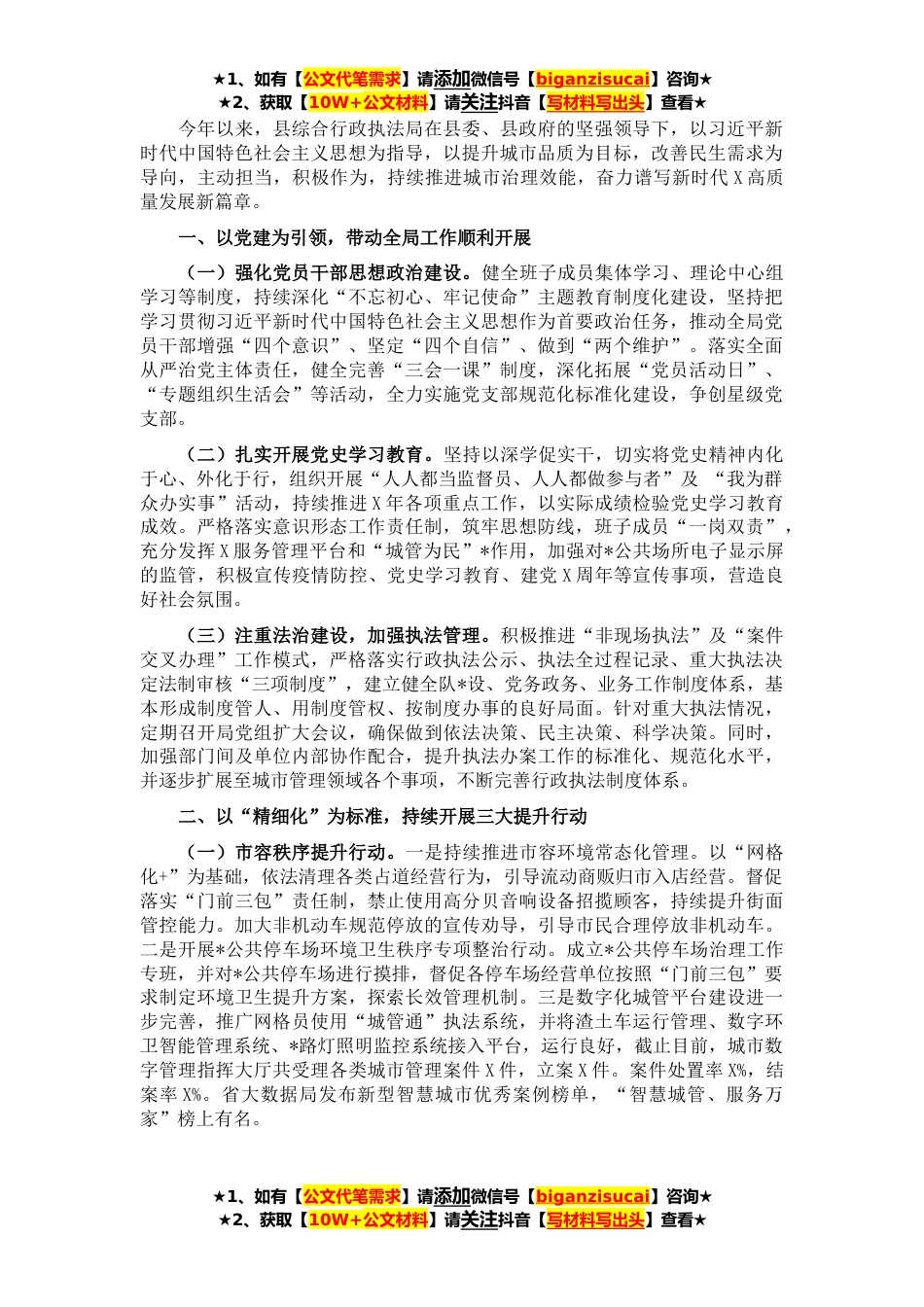 ★1、如有【公文代笔需求】请添加微信号【biganzisucai】咨询★
★2、获取【10W+公文材料】请关注抖音【写材料写出头】查看★

今年以来，县综合行政执法局在县委、县政府的坚强领导下，以习近平新时代中国特色社会主义思想为指导，以提升城市品质为目标，改善民生需求为导向，主动担当，积极作为，持续推进城市治理效能，奋力谱写新时代X高质量发展新篇章。

一、以党建为引领，带动全局工作顺利开展

（一）强化党员干部思想政治建设。健全班子成员集体学习、理论中心组学习等制度，持续深化“不忘初心、牢记使命”主题教育制度化建设，坚持把学习贯彻习近平新时代中国特色社会主义思想作为首要政治任务，推动全局党员干部增强“四个意识”、坚定“四个自信”、做到“两个维护”。落实全面从严治党主体责任，健全完善“三会一课”制度，深化拓展“党员活动日”、“专题组织生活会”等活动，全力实施党支部规范化标准化建设，争创星级党支部。

（二）扎实开展党史学习教育。坚持以深学促实干，切实将党史精神内化于心、外化于行，组织开展“人人都当监督员、人人都做参与者”及 “我为群众办实事”活动，持续推进X年各项重点工作，以实际成绩检验党史学习教育成效。严格落实意识形态工作责任制，筑牢思想防线，班子成员“一岗双责”，充分发挥X服务管理平台和“城管为民”*作用，加强对*公共场所电子显示屏的监管，积极宣传疫情防控、党史学习教育、建党X周年等宣传事项，营造良好社会氛围。

（三）注重法治建设，加强执法管理。积极推进“非现场执法”及“案件交叉办理”工作模式，严格落实行政执法公示、执法全过程记录、重大执法决定法制审核“三项制度”，建立健全队*设、党务政务、业务工作制度体系，基本形成制度管人、用制度管权、按制度办事的良好局面。针对重大执法情况，定期召开局党组扩大会议，确保做到依法决策、民主决策、科学决策。同时，加强部门间及单位内部协作配合，提升执法办案工作的标准化、规范化水平，并逐步扩展至城市管理领域各个事项，不断完善行政执法制度体系。

二、以“精细化”为标准，持续开展三大提升行动

（一）市容秩序提升行动。一是持续推进市容环境常态化管理。以“网格化+”为基础，依法清理各类占道经营行为，引导流动商贩归市入店经营。督促落实“门前三包”责任制，禁止使用高分贝音响设备招揽顾客，持续提升街面管控能力。加大非机动车规范停放的宣传劝导，引导市民合理停放非机动车。二是开展*公共停车场环境卫生秩序专项整治行动。成立*公共停车场治理工作专班，并对*公共停车场进行摸排，督促各停车场经营单位按照“门前三包”要求制定环境卫生提升方案，探索长效管理机制。三是数字化城管平台建设进一步完善，推广网格员使用“城管通”执法系统，并将渣土车运行管理、数字环卫智能管理系统、*路灯照明监控系统接入平台，运行良好，截止目前，城市数字管理指挥大厅共受理各类城市管理案件X件，立案X件。案件处置率X%，结案率X%。省大数据局发布新型智慧城市优秀案例榜单，“智慧城管、服务万家”榜上有名。

★1、如有【公文代笔需求】请添加微信号【biganzisucai】咨询★
★2、获取【10W+公文材料】请关注抖音【写材料写出头】查看★